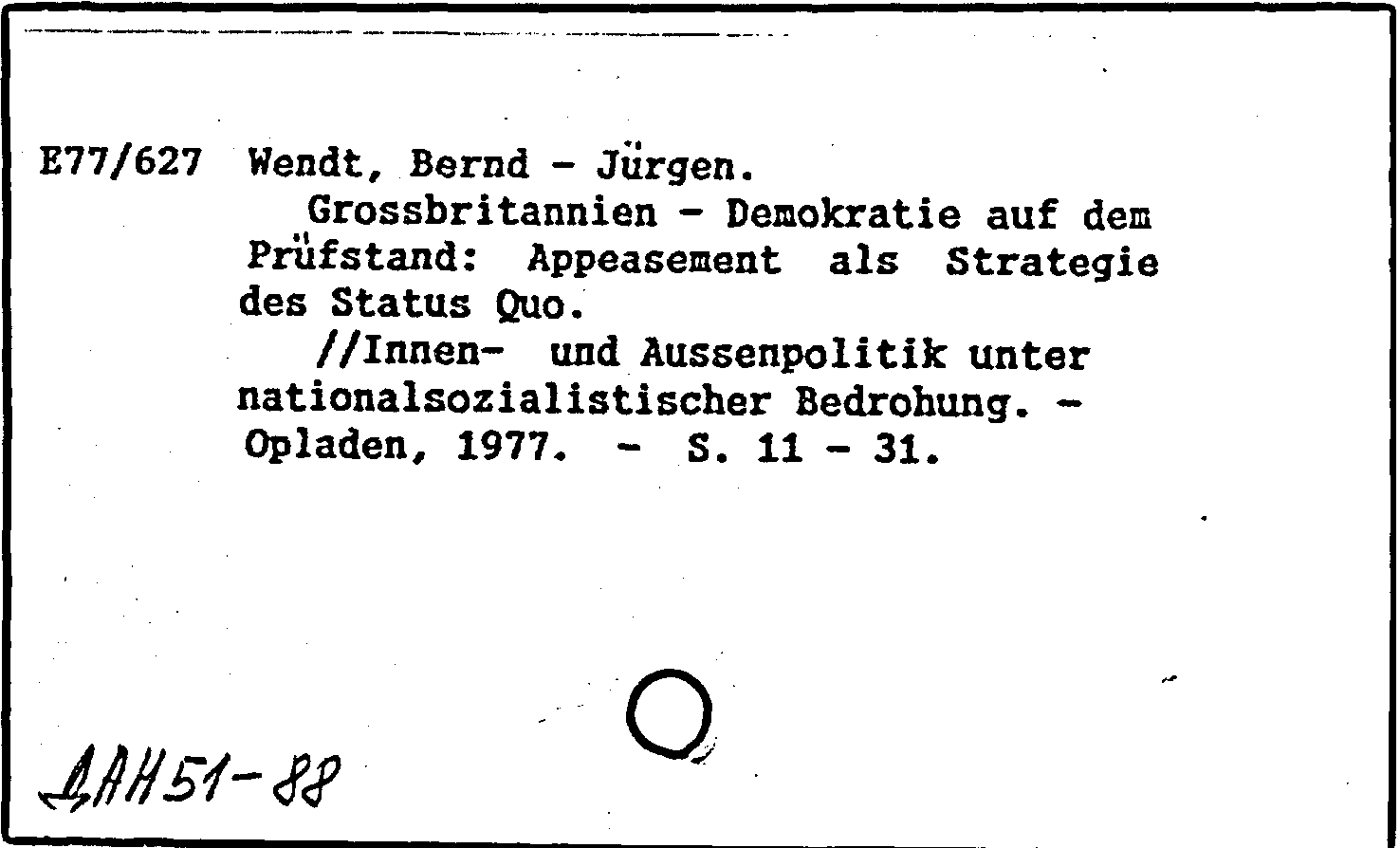 E77/627 Wendt, Bernd - Jürgen.

Grossbritannien - Demokratie auf dem Prüfstand: Appeasement als Strategie des Status Quo.

//Innen- und Aussenpolitik unter nationalsozialistischer Bedrohung. - Opladen, 1977. - S. 11 - 31.

ДАН51-88